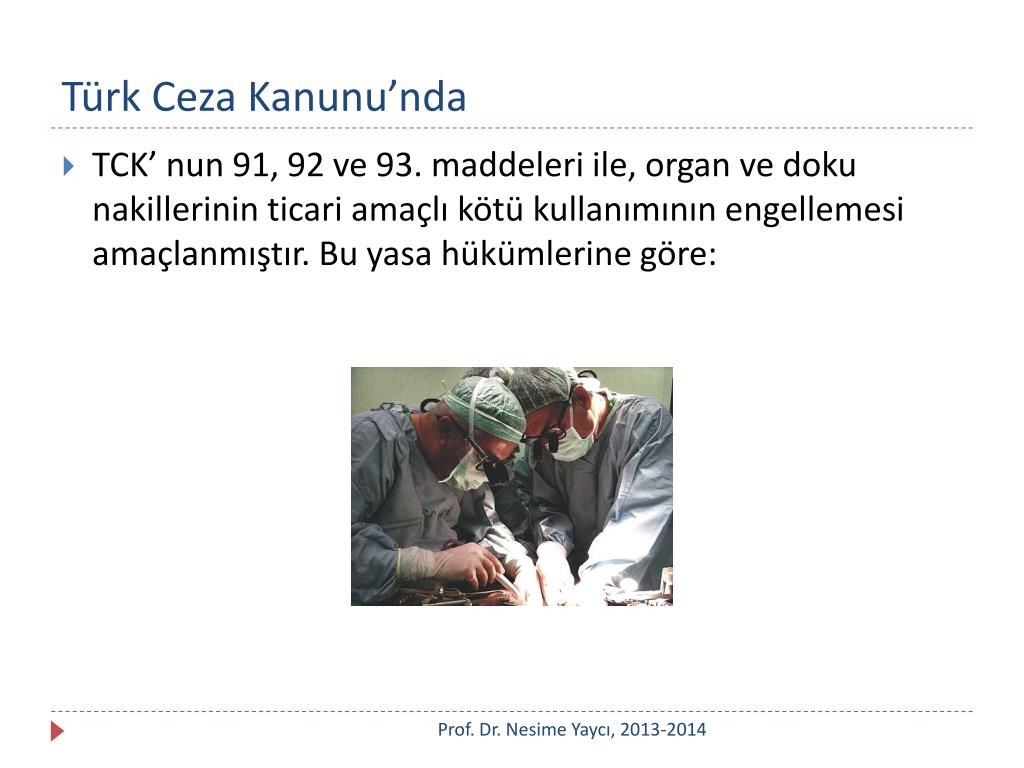 Türk Ceza Kanunu’nda

TCK’ nun 91, 92 ve 93. maddeleri ile, organ ve doku nakillerinin ticari amaçlı kötü kullanımının engellemesi amaçlanmıştır. Bu yasa hükümlerine göre:

Prof. Dr. Nesime Yaycı, 2013-2014